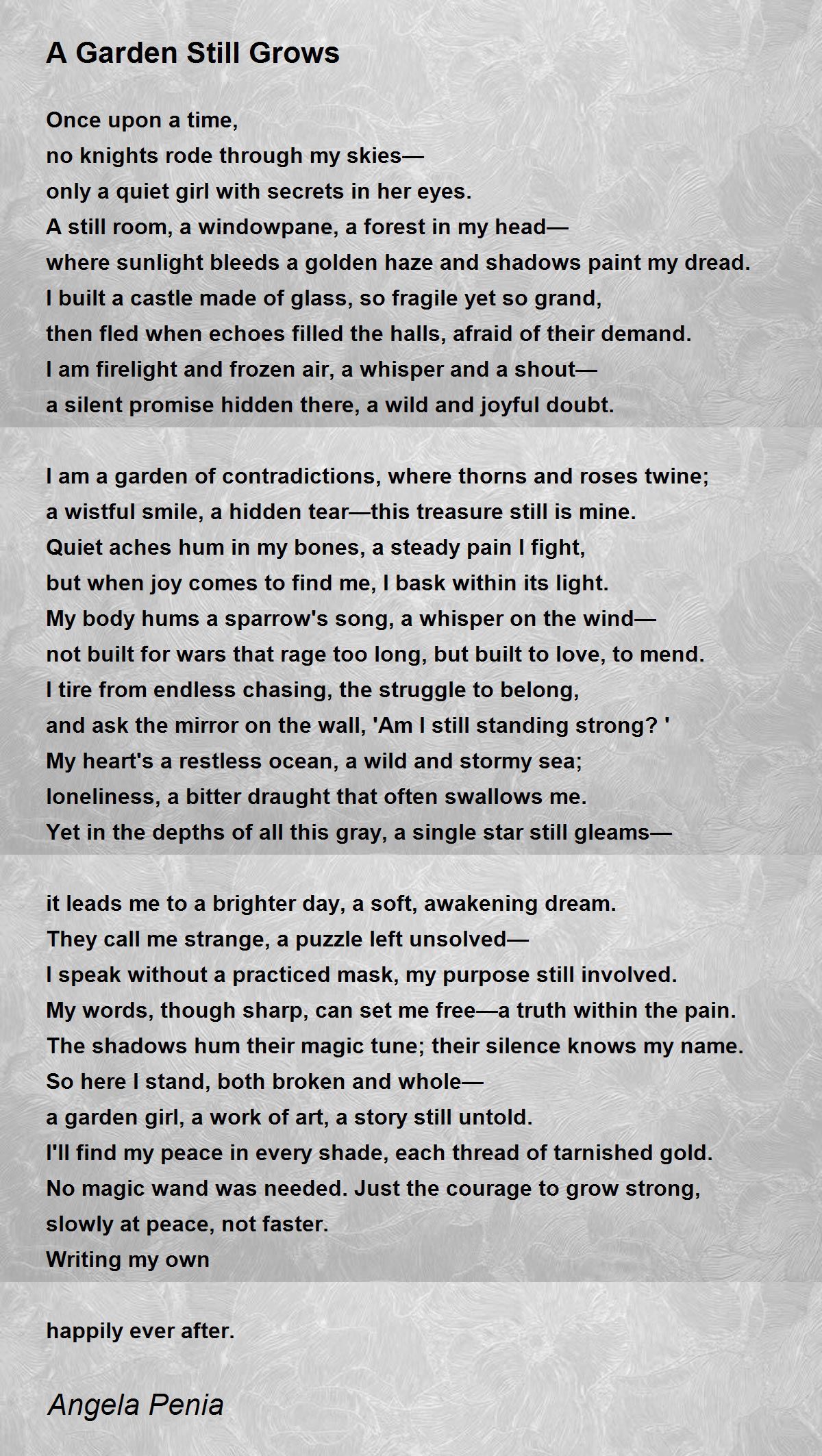 A Garden Still Grows

Once upon a time,
no knights rode through my skies—
only a quiet girl with secrets in her eyes.
A still room, a windowpane, a forest in my head—
where sunlight bleeds a golden haze and shadows paint my dread.
I built a castle made of glass, so fragile yet so grand,
then fled when echoes filled the halls, afraid of their demand.
I am firelight and frozen air, a whisper and a shout—
a silent promise hidden there, a wild and joyful doubt.

I am a garden of contradictions, where thorns and roses twine;
a wistful smile, a hidden tear—this treasure still is mine.
Quiet aches hum in my bones, a steady pain I fight,
but when joy comes to find me, I bask within its light.
My body hums a sparrow's song, a whisper on the wind—
not built for wars that rage too long, but built to love, to mend.
I tire from endless chasing, the struggle to belong,
and ask the mirror on the wall, 'Am I still standing strong? '
My heart's a restless ocean, a wild and stormy sea;
loneliness, a bitter draught that often swallows me.
Yet in the depths of all this gray, a single star still gleams—

it leads me to a brighter day, a soft, awakening dream.
They call me strange, a puzzle left unsolved—
I speak without a practiced mask, my purpose still involved.
My words, though sharp, can set me free—a truth within the pain.
The shadows hum their magic tune; their silence knows my name.
So here I stand, both broken and whole—
a garden girl, a work of art, a story still untold.
I'll find my peace in every shade, each thread of tarnished gold.
No magic wand was needed. Just the courage to grow strong,
slowly at peace, not faster.
Writing my own

happily ever after.

Angela Penia